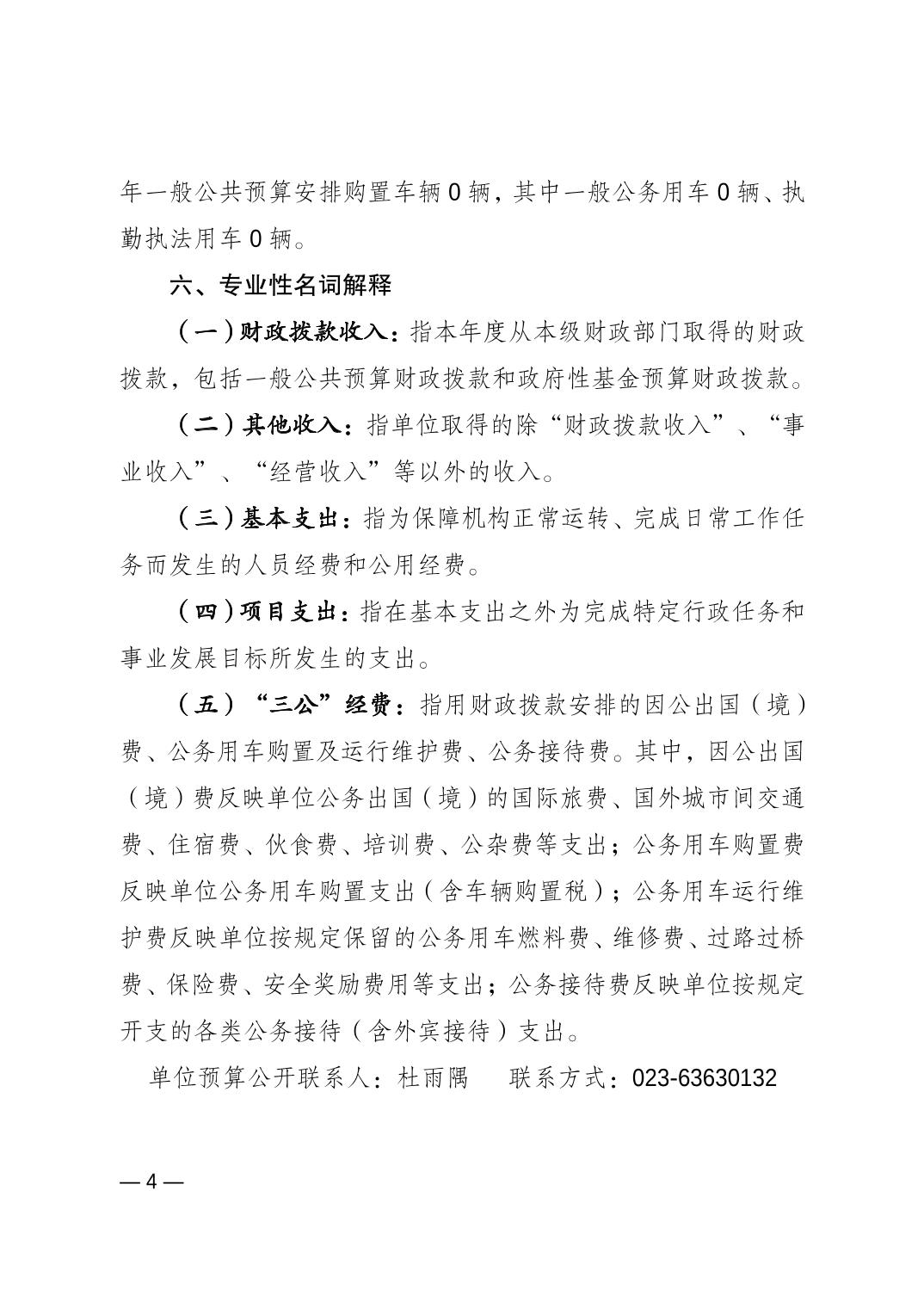 年一般公共预算安排购置车辆 0 辆，其中一般公务用车 0 辆、执勤执法用车 0 辆。

六、专业性名词解释

（一）财政拨款收入：指本年度从本级财政部门取得的财政拨款，包括一般公共预算财政拨款和政府性基金预算财政拨款。

（二）其他收入：指单位取得的除“财政拨款收入”、“事业收入”、“经营收入”等以外的收入。

（三）基本支出：指为保障机构正常运转、完成日常工作任务而发生的人员经费和公用经费。

（四）项目支出：指在基本支出之外为完成特定行政任务和事业发展目标所发生的支出。

（五）“三公”经费：指用财政拨款安排的因公出国（境）费、公务用车购置及运行维护费、公务接待费。其中，因公出国（境）费反映单位公务出国（境）的国际旅费、国外城市间交通费、住宿费、伙食费、培训费、公杂费等支出；公务用车购置费反映单位公务用车购置支出（含车辆购置税）；公务用车运行维护费反映单位按规定保留的公务用车燃料费、维修费、过路过桥费、保险费、安全奖励费用等支出；公务接待费反映单位按规定开支的各类公务接待（含外宾接待）支出。

单位预算公开联系人：杜雨隅　　联系方式：023-63630132

— 4 —